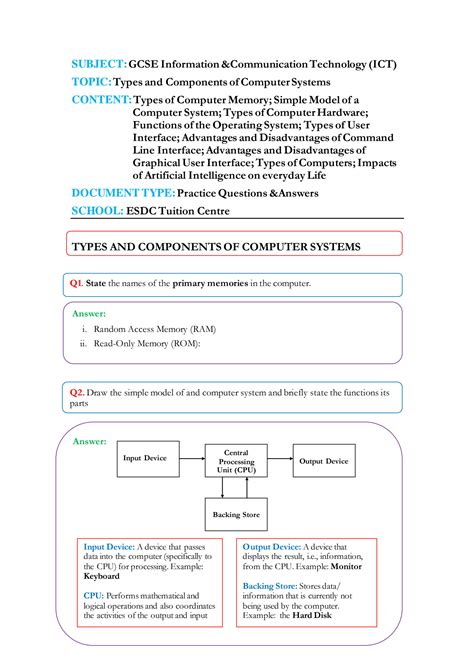 SUBJECT: GCSE Information & Communication Technology (ICT)

TOPIC: Types and Components of Computer Systems

CONTENT: Types of Computer Memory; Simple Model of a Computer System; Types of Computer Hardware; Functions of the Operating System; Types of User Interface; Advantages and Disadvantages of Command Line Interface; Advantages and Disadvantages of Graphical User Interface; Types of Computers; Impacts of Artificial Intelligence on everyday Life

DOCUMENT TYPE: Practice Questions & Answers

SCHOOL: ESDC Tuition Centre

TYPES AND COMPONENTS OF COMPUTER SYSTEMS

Q1. State the names of the primary memories in the computer.

Answer:
i. Random Access Memory (RAM)
ii. Read-Only Memory (ROM):

Q2. Draw the simple model of and computer system and briefly state the functions its parts

Answer:

Input Device

Central Processing Unit (CPU)

Output Device

Backing Store

Input Device: A device that passes data into the computer (specifically to the CPU) for processing. Example: Keyboard

CPU: Performs mathematical and logical operations and also coordinates the activities of the output and input

Output Device: A device that displays the result, i.e., information, from the CPU. Example: Monitor

Backing Store: Stores data/ information that is currently not being used by the computer. Example: the Hard Disk